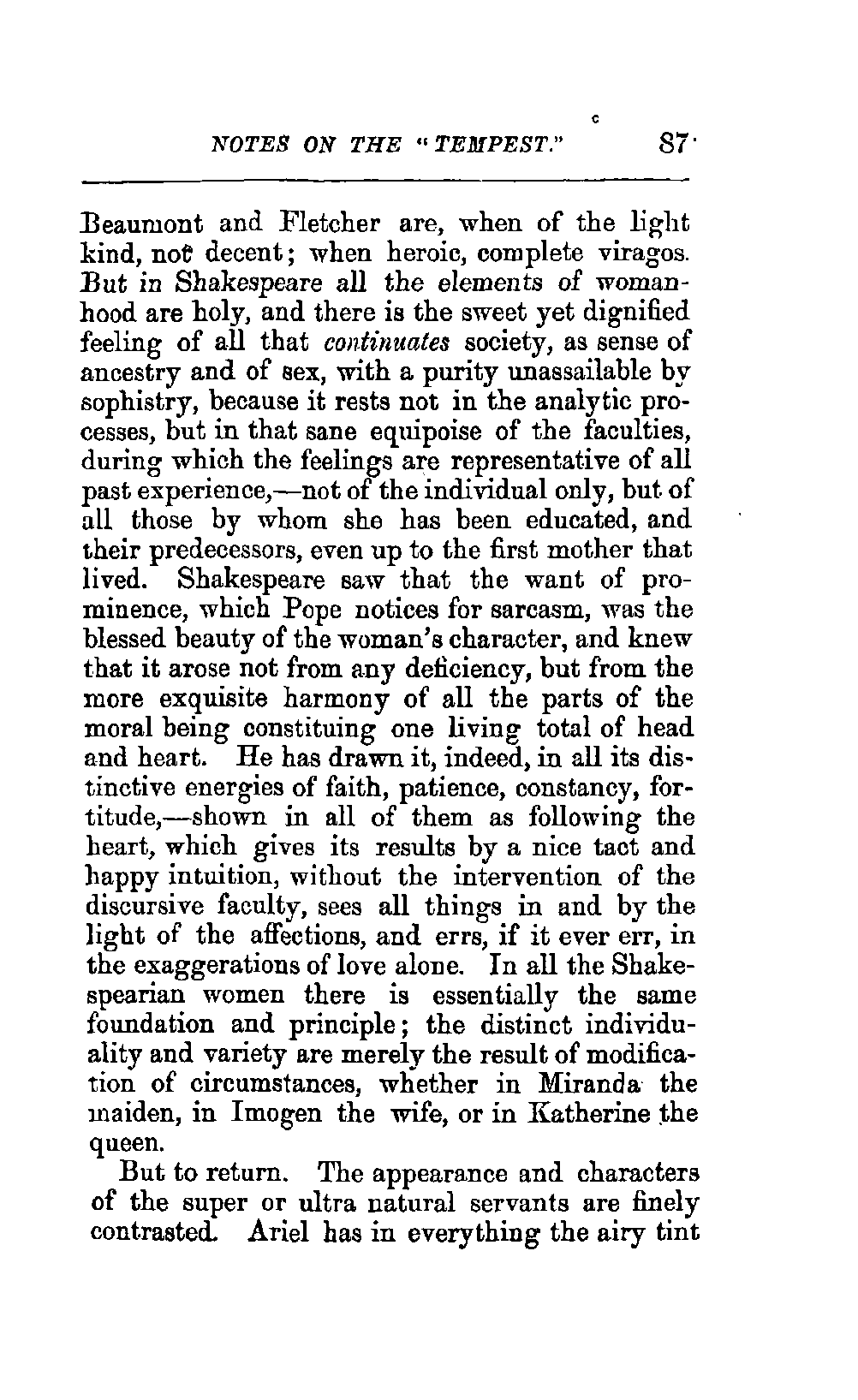 c

NOTES ON THE "TEMPEST." 87

Beaumont and Fletcher are, when of the light kind, not decent; when heroic, complete viragos. But in Shakespeare all the elements of womanhood are holy, and there is the sweet yet dignified feeling of all that continuates society, as sense of ancestry and of sex, with a purity unassailable by sophistry, because it rests not in the analytic processes, but in that sane equipoise of the faculties, during which the feelings are representative of all past experience,—not of the individual only, but of all those by whom she has been educated, and their predecessors, even up to the first mother that lived. Shakespeare saw that the want of prominence, which Pope notices for sarcasm, was the blessed beauty of the woman's character, and knew that it arose not from any deficiency, but from the more exquisite harmony of all the parts of the moral being constituing one living total of head and heart. He has drawn it, indeed, in all its distinctive energies of faith, patience, constancy, fortitude,—shown in all of them as following the heart, which gives its results by a nice tact and happy intuition, without the intervention of the discursive faculty, sees all things in and by the light of the affections, and errs, if it ever err, in the exaggerations of love alone. In all the Shakespearian women there is essentially the same foundation and principle; the distinct individuality and variety are merely the result of modification of circumstances, whether in Miranda the maiden, in Imogen the wife, or in Katherine the queen.

But to return. The appearance and characters of the super or ultra natural servants are finely contrasted. Ariel has in everything the airy tint